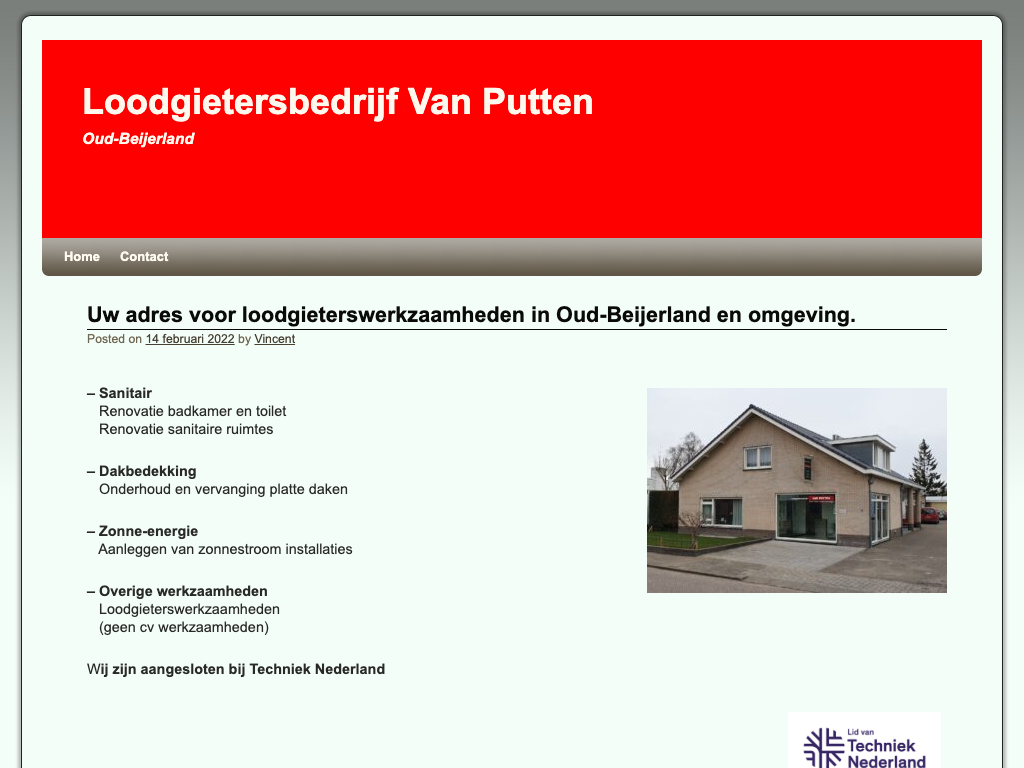 Loodgietersbedrijf Van Putten

Oud-Beijerland

Home Contact

Uw adres voor loodgieterswerkzaamheden in Oud-Beijerland en omgeving.

Posted on 14 februari 2022 by Vincent

– Sanitair
Renovatie badkamer en toilet
Renovatie sanitaire ruimtes

– Dakbedekking
Onderhoud en vervanging platte daken

– Zonne-energie
Aanleggen van zonnestroom installaties

– Overige werkzaamheden
Loodgieterswerkzaamheden
(geen cv werkzaamheden)

Wij zijn aangesloten bij Techniek Nederland

Lid van
Techniek
Nederland